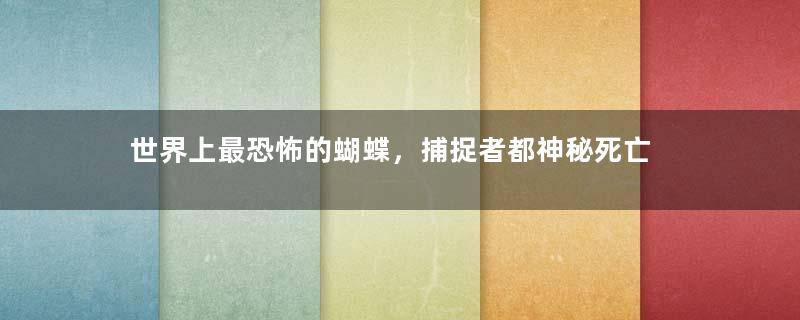 世界上最恐怖的蝴蝶，捕捉者都神秘死亡